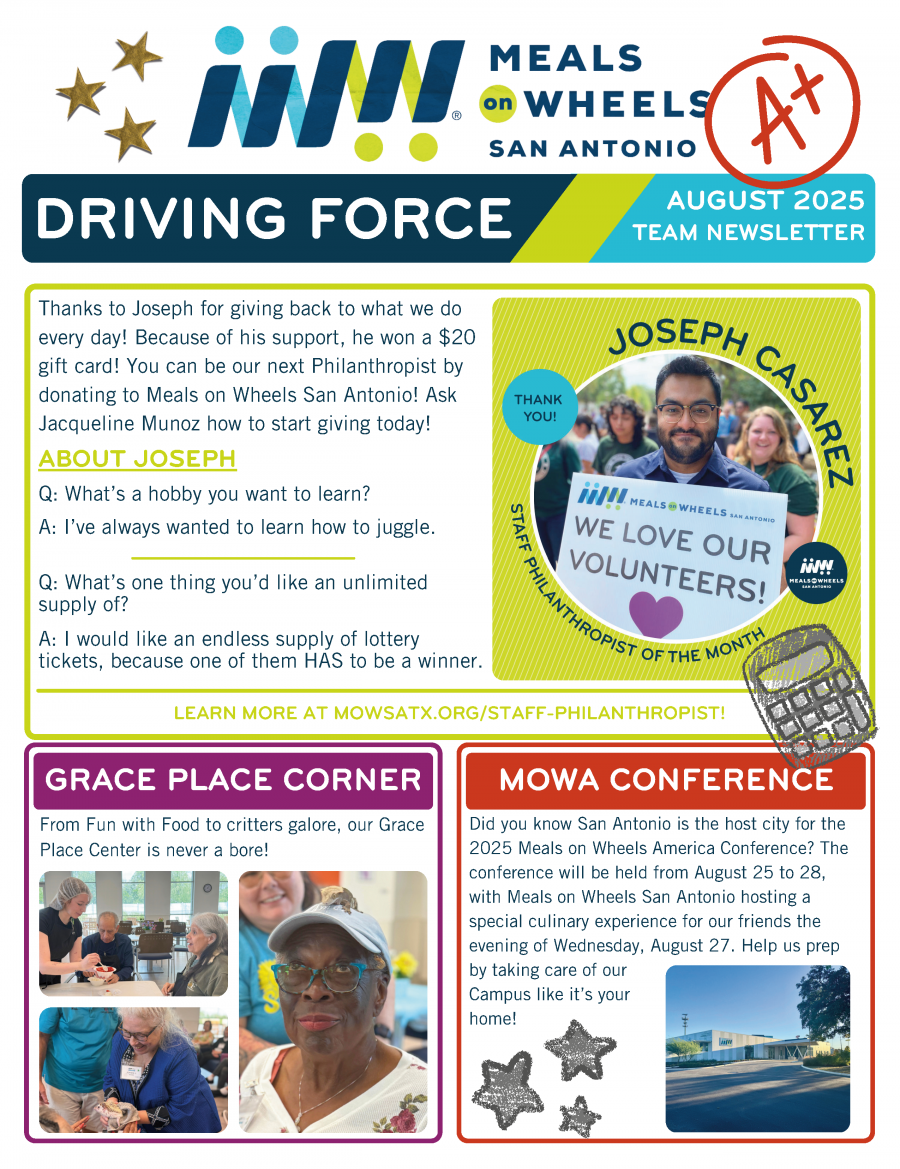 MEALS on WHEELS SAN ANTONIO

A+

DRIVING FORCE

AUGUST 2025 TEAM NEWSLETTER

Thanks to Joseph for giving back to what we do every day! Because of his support, he won a $20 gift card! You can be our next Philanthropist by donating to Meals on Wheels San Antonio! Ask Jacqueline Munoz how to start giving today!

ABOUT JOSEPH

Q: What's a hobby you want to learn?

A: I've always wanted to learn how to juggle.

Q: What's one thing you'd like an unlimited supply of?

A: I would like an endless supply of lottery tickets, because one of them HAS to be a winner.

JOSEPH CASAREZ

THANK YOU!

MEALS on WHEELS SAN ANTONIO

WE LOVE OUR VOLUNTEERS!

MEALS on WHEELS SAN ANTONIO

STAFF PHILANTHROPIST OF THE MONTH

LEARN MORE AT MOWSATX.ORG/STAFF-PHILANTHROPIST!

GRACE PLACE CORNER

From Fun with Food to critters galore, our Grace Place Center is never a bore!

MOWA CONFERENCE

Did you know San Antonio is the host city for the 2025 Meals on Wheels America Conference? The conference will be held from August 25 to 28, with Meals on Wheels San Antonio hosting a special culinary experience for our friends the evening of Wednesday, August 27. Help us prep by taking care of our Campus like it's your home!